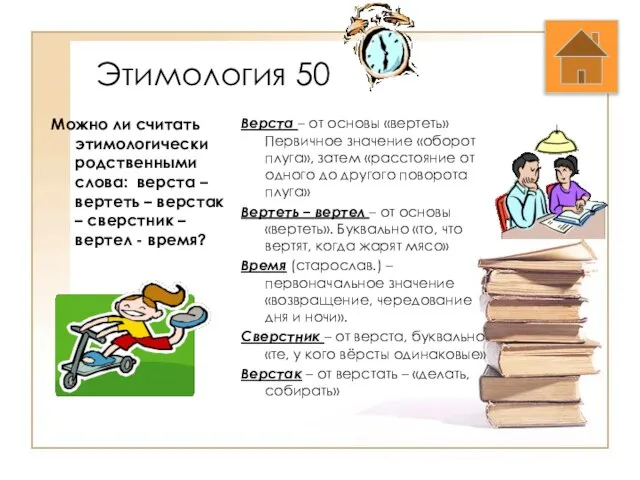 Этимология 50

Можно ли считать этимологически родственными слова: верста – вертеть – верстак – сверстник – вертел - время?

Верста – от основы «вертеть» Первичное значение «оборот плуга», затем «расстояние от одного до другого поворота плуга»

Вертеть – вертел – от основы «вертеть». Буквально «то, что вертят, когда жарят мясо»

Время (старослав.) – первоначальное значение «возвращение, чередование дня и ночи».

Сверстник – от верста, буквально «те, у кого вёрсты одинаковые»

Верстак – от верстать – «делать, собирать»